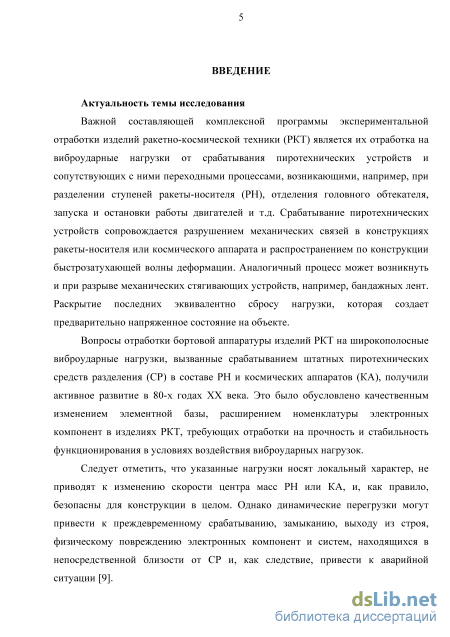 5

ВВЕДЕНИЕ

Актуальность темы исследования

Важной составляющей комплексной программы экспериментальной отработки изделий ракетно-космической техники (РКТ) является их отработка на виброударные нагрузки от срабатывания пиротехнических устройств и сопутствующих с ними переходными процессами, возникающими, например, при разделении ступеней ракеты-носителя (РН), отделения головного обтекателя, запуска и остановки работы двигателей и т.д. Срабатывание пиротехнических устройств сопровождается разрушением механических связей в конструкциях ракеты-носителя или космического аппарата и распространением по конструкции быстрозатухающей волны деформации. Аналогичный процесс может возникнуть и при разрыве механических стягивающих устройств, например, бандажных лент. Раскрытие последних эквивалентно сбросу нагрузки, которая создает предварительно напряженное состояние на объекте.

Вопросы отработки бортовой аппаратуры изделий РКТ на широкополосные виброударные нагрузки, вызванные срабатыванием штатных пиротехнических средств разделения (СР) в составе РН и космических аппаратов (КА), получили активное развитие в 80-х годах XX века. Это было обусловлено качественным изменением элементной базы, расширением номенклатуры электронных компонент в изделиях РКТ, требующих отработки на прочность и стабильность функционирования в условиях воздействия виброударных нагрузок.

Следует отметить, что указанные нагрузки носят локальный характер, не приводят к изменению скорости центра масс РН или КА, и, как правило, безопасны для конструкции в целом. Однако динамические перегрузки могут привести к преждевременному срабатыванию, замыканию, выходу из строя, физическому повреждению электронных компонент и систем, находящихся в непосредственной близости от СР и, как следствие, привести к аварийной ситуации [9].

dsLib.net
библиотека диссертаций